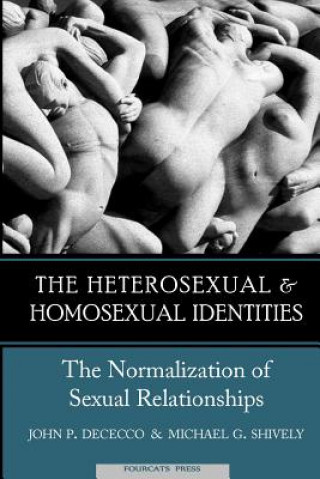 THE HETEROSEXUAL & HOMOSEXUAL IDENTITIES

The Normalization of Sexual Relationships

JOHN P. DECECCO & MICHAEL G. SHIVELY

FOURCATS PRESS